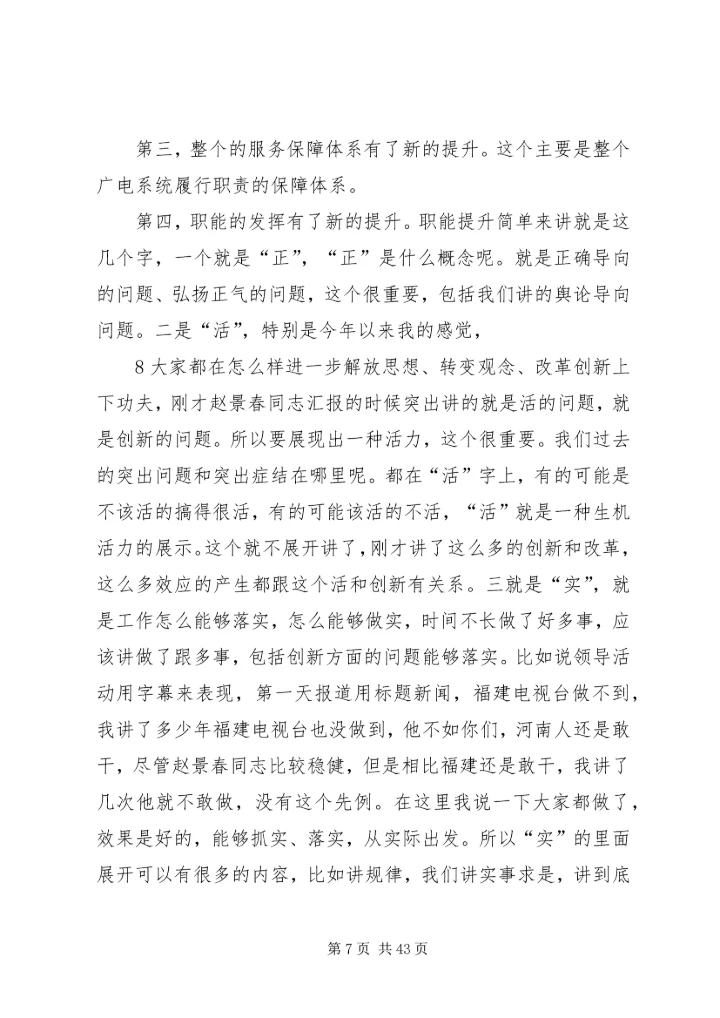 第三，整个的服务保障体系有了新的提升。这个主要是整个广电系统履行职责的保障体系。

第四，职能的发挥有了新的提升。职能提升简单来讲就是这几个字，一个就是“正”，“正”是什么概念呢。就是正确导向的问题、弘扬正气的问题，这个很重要，包括我们讲的舆论导向问题。二是“活”，特别是今年以来我的感觉，

8 大家都在怎么样进一步解放思想、转变观念、改革创新上下功夫，刚才赵景春同志汇报的时候突出讲的就是活的问题，就是创新的问题。所以要展现出一种活力，这个很重要。我们过去的突出问题和突出症结在哪里呢。都在“活”字上，有的可能是不该活的搞得很活，有的可能该活的不活，“活”就是一种生机活力的展示。这个就不展开讲了，刚才讲了这么多的创新和改革，这么多效应的产生都跟这个活和创新有关系。三就是“实”，就是工作怎么能够落实，怎么能够做实，时间不长做了好多事，应该讲做了跟多事，包括创新方面的问题能够落实。比如说领导活动用字幕来表现，第一天报道用标题新闻，福建电视台做不到，我讲了多少年福建电视台也没做到，他不如你们，河南人还是敢干，尽管赵景春同志比较稳健，但是相比福建还是敢干，我讲了几次他就不敢做，没有这个先例。在这里我说一下大家都做了，效果是好的，能够抓实、落实，从实际出发。所以“实”的里面展开可以有很多的内容，比如讲规律，我们讲实事求是，讲到底

第 7 页 共 43 页